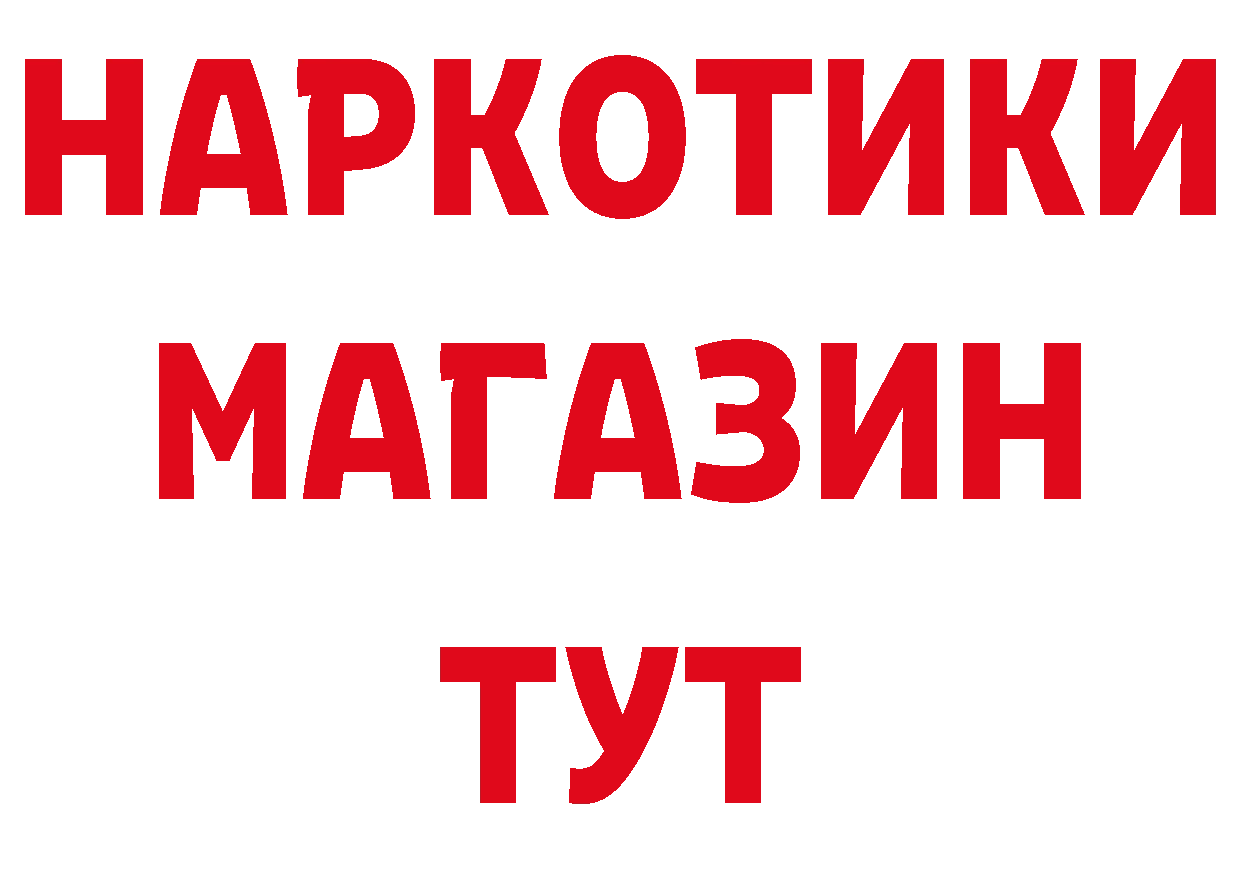 НАРКОТИКИ
МАГАЗИН
ТУТ